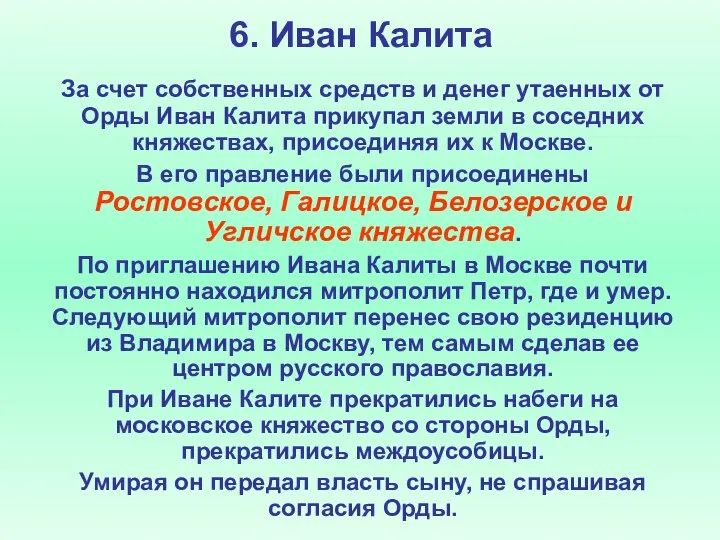 6. Иван Калита

За счет собственных средств и денег утаенных от Орды Иван Калита прикупал земли в соседних княжествах, присоединяя их к Москве.

В его правление были присоединены Ростовское, Галицкое, Белозерское и Угличское княжества.

По приглашению Ивана Калиты в Москве почти постоянно находился митрополит Петр, где и умер. Следующий митрополит перенес свою резиденцию из Владимира в Москву, тем самым сделав ее центром русского православия.

При Иване Калите прекратились набеги на московское княжество со стороны Орды, прекратились междоусобицы.

Умирая он передал власть сыну, не спрашивая согласия Орды.